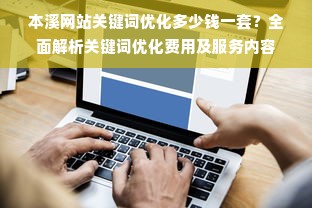 本溪网站关键词优化多少钱一套？全面解析关键词优化费用及服务内容